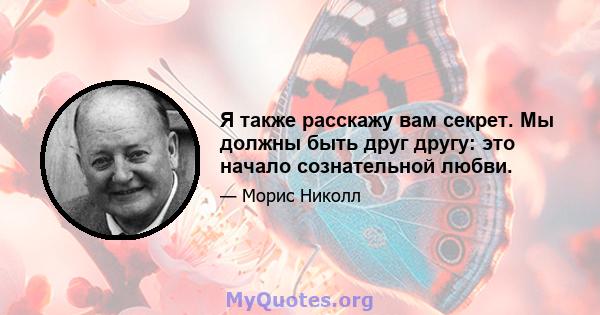 Я также расскажу вам секрет. Мы должны быть друг другу: это начало сознательной любви.

— Морис Николл

MyQuotes.org